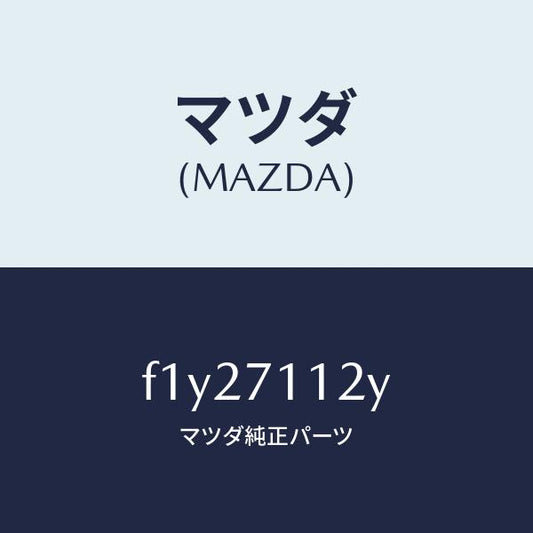 マツダ
(MAZDA)

f1y27112y
マツダ純正パーツ